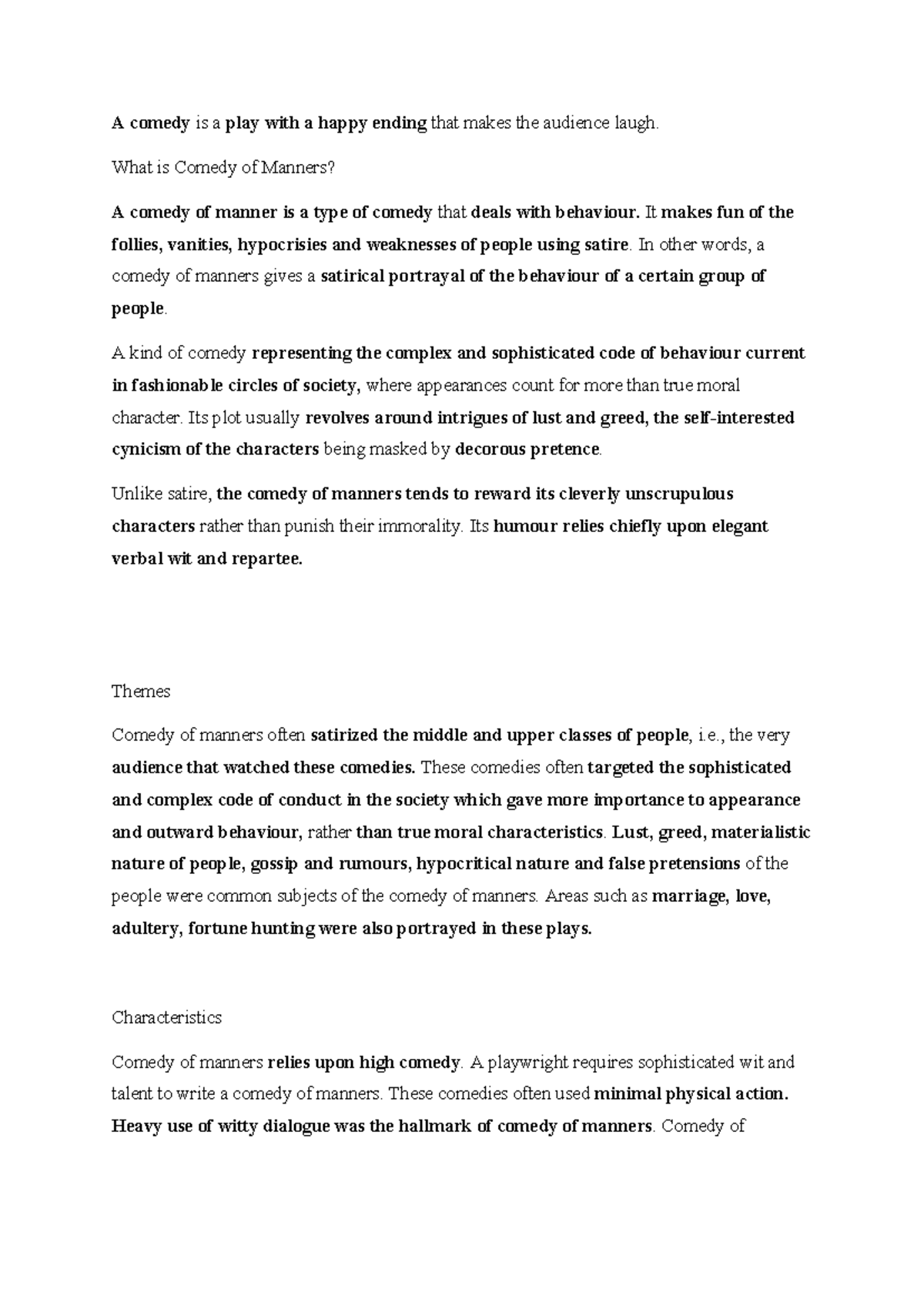 A comedy is a play with a happy ending that makes the audience laugh.

What is Comedy of Manners?

A comedy of manner is a type of comedy that deals with behaviour. It makes fun of the follies, vanities, hypocrisies and weaknesses of people using satire. In other words, a comedy of manners gives a satirical portrayal of the behaviour of a certain group of people.

A kind of comedy representing the complex and sophisticated code of behaviour current in fashionable circles of society, where appearances count for more than true moral character. Its plot usually revolves around intrigues of lust and greed, the self-interested cynicism of the characters being masked by decorous pretence.

Unlike satire, the comedy of manners tends to reward its cleverly unscrupulous characters rather than punish their immorality. Its humour relies chiefly upon elegant verbal wit and repartee.

Themes

Comedy of manners often satirized the middle and upper classes of people, i.e., the very audience that watched these comedies. These comedies often targeted the sophisticated and complex code of conduct in the society which gave more importance to appearance and outward behaviour, rather than true moral characteristics. Lust, greed, materialistic nature of people, gossip and rumours, hypocritical nature and false pretensions of the people were common subjects of the comedy of manners. Areas such as marriage, love, adultery, fortune hunting were also portrayed in these plays.

Characteristics

Comedy of manners relies upon high comedy. A playwright requires sophisticated wit and talent to write a comedy of manners. These comedies often used minimal physical action. Heavy use of witty dialogue was the hallmark of comedy of manners. Comedy of